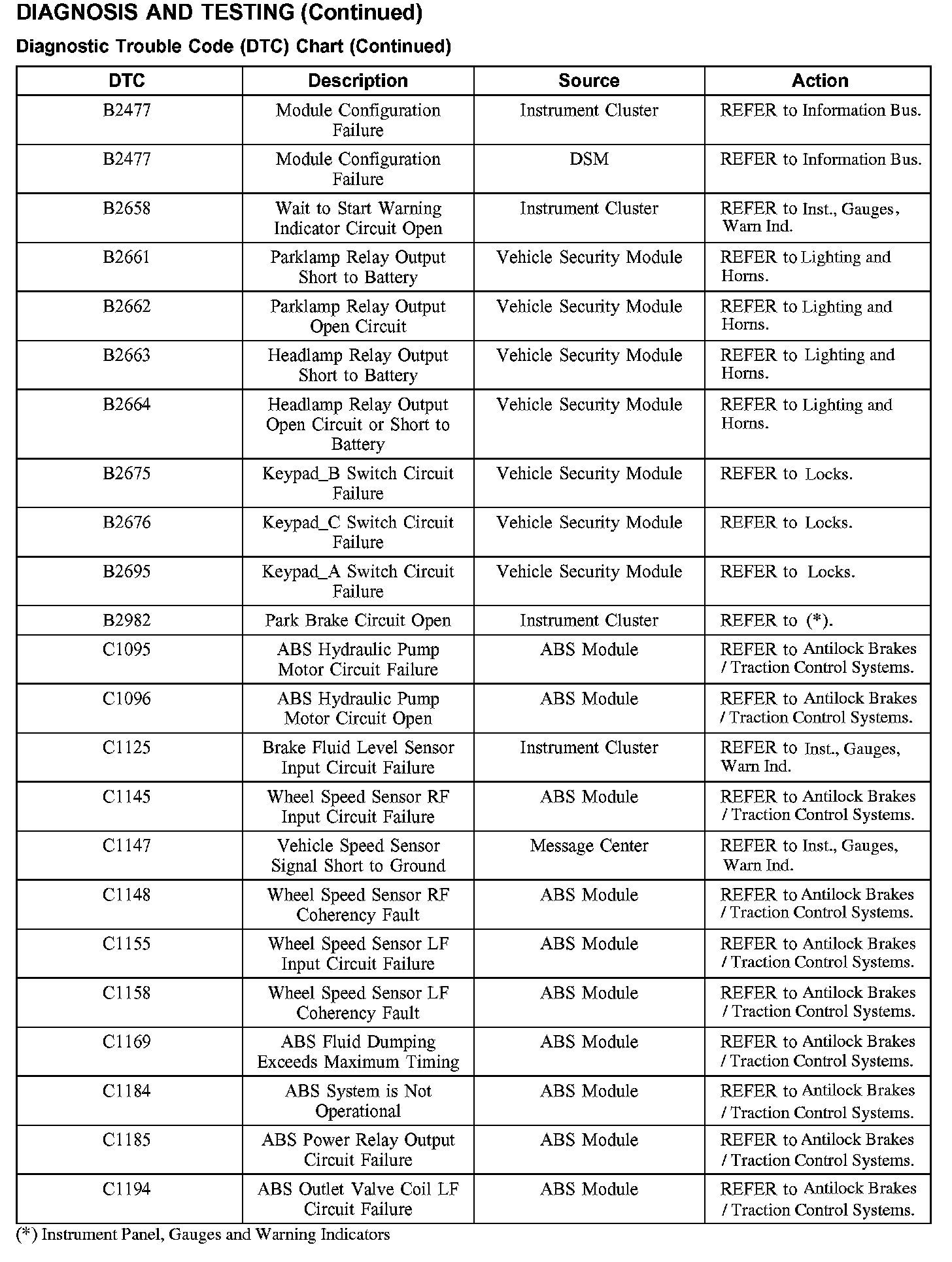 DIAGNOSIS AND TESTING (Continued)

Diagnostic Trouble Code (DTC) Chart (Continued)

| DTC | Description | Source | Action |
|---|---|---|---|
| B2477 | Module Configuration Failure | Instrument Cluster | REFER to Information Bus. |
| B2477 | Module Configuration Failure | DSM | REFER to Information Bus. |
| B2658 | Wait to Start Warning Indicator Circuit Open | Instrument Cluster | REFER to Inst., Gauges, Warn Ind. |
| B2661 | Parklamp Relay Output Short to Battery | Vehicle Security Module | REFER to Lighting and Horns. |
| B2662 | Parklamp Relay Output Open Circuit | Vehicle Security Module | REFER to Lighting and Horns. |
| B2663 | Headlamp Relay Output Short to Battery | Vehicle Security Module | REFER to Lighting and Horns. |
| B2664 | Headlamp Relay Output Open Circuit or Short to Battery | Vehicle Security Module | REFER to Lighting and Horns. |
| B2675 | Keypad_B Switch Circuit Failure | Vehicle Security Module | REFER to Locks. |
| B2676 | Keypad_C Switch Circuit Failure | Vehicle Security Module | REFER to Locks. |
| B2695 | Keypad_A Switch Circuit Failure | Vehicle Security Module | REFER to Locks. |
| B2982 | Park Brake Circuit Open | Instrument Cluster | REFER to (*). |
| C1095 | ABS Hydraulic Pump Motor Circuit Failure | ABS Module | REFER to Antilock Brakes / Traction Control Systems. |
| C1096 | ABS Hydraulic Pump Motor Circuit Open | ABS Module | REFER to Antilock Brakes / Traction Control Systems. |
| C1125 | Brake Fluid Level Sensor Input Circuit Failure | Instrument Cluster | REFER to Inst., Gauges, Warn Ind. |
| C1145 | Wheel Speed Sensor RF Input Circuit Failure | ABS Module | REFER to Antilock Brakes / Traction Control Systems. |
| C1147 | Vehicle Speed Sensor Signal Short to Ground | Message Center | REFER to Inst., Gauges, Warn Ind. |
| C1148 | Wheel Speed Sensor RF Coherency Fault | ABS Module | REFER to Antilock Brakes / Traction Control Systems. |
| C1155 | Wheel Speed Sensor LF Input Circuit Failure | ABS Module | REFER to Antilock Brakes / Traction Control Systems. |
| C1158 | Wheel Speed Sensor LF Coherency Fault | ABS Module | REFER to Antilock Brakes / Traction Control Systems. |
| C1169 | ABS Fluid Dumping Exceeds Maximum Timing | ABS Module | REFER to Antilock Brakes / Traction Control Systems. |
| C1184 | ABS System is Not Operational | ABS Module | REFER to Antilock Brakes / Traction Control Systems. |
| C1185 | ABS Power Relay Output Circuit Failure | ABS Module | REFER to Antilock Brakes / Traction Control Systems. |
| C1194 | ABS Outlet Valve Coil LF Circuit Failure | ABS Module | REFER to Antilock Brakes / Traction Control Systems. |

(*) Instrument Panel, Gauges and Warning Indicators